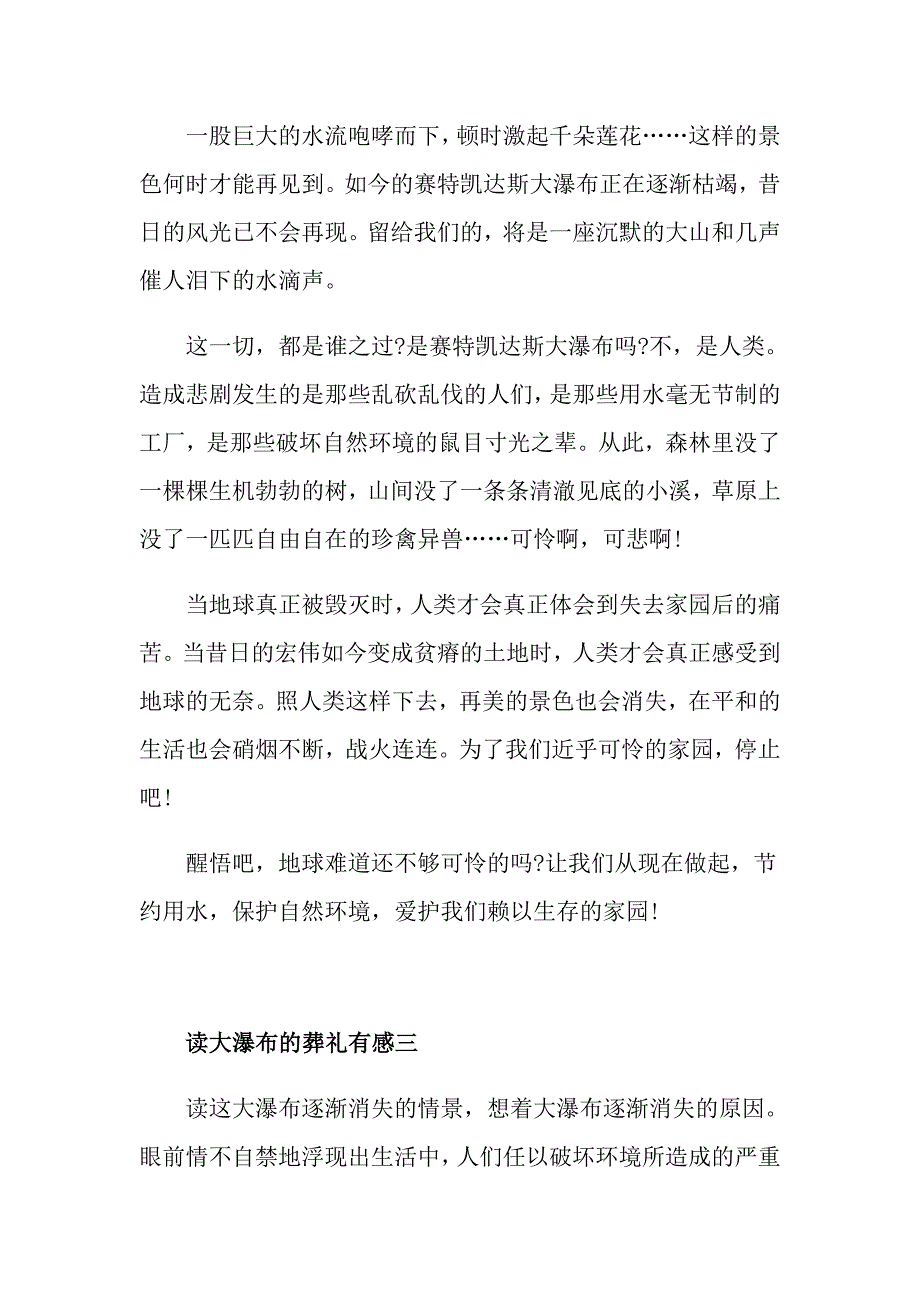 一股巨大的水流咆哮而下，顿时激起千朵莲花……这样的景色何时才能再见到。如今的赛特凯达斯大瀑布正在逐渐枯竭，昔日的风光已不会再现。留给我们的，将是一座沉默的大山和几声催人泪下的水滴声。

这一切，都是谁之过?是赛特凯达斯大瀑布吗?不，是人类。造成悲剧发生的是那些乱砍乱伐的人们，是那些用水毫无节制的工厂，是那些破坏自然环境的鼠目寸光之辈。从此，森林里没了一棵棵生机勃勃的树，山间没了一条条清澈见底的小溪，草原上没了一匹匹自由自在的珍禽异兽……可怜啊，可悲啊!

当地球真正被毁灭时，人类才会真正体会到失去家园后的痛苦。当昔日的宏伟如今变成贫瘠的土地时，人类才会真正感受到地球的无奈。照人类这样下去，再美的景色也会消失，在平和的生活也会硝烟不断，战火连连。为了我们近乎可怜的家园，停止吧!

醒悟吧，地球难道还不够可怜的吗?让我们从现在做起，节约用水，保护自然环境，爱护我们赖以生存的家园!

读大瀑布的葬礼有感三

读这大瀑布逐渐消失的情景，想着大瀑布逐渐消失的原因。眼前情不自禁地浮现出生活中，人们任以破坏环境所造成的严重